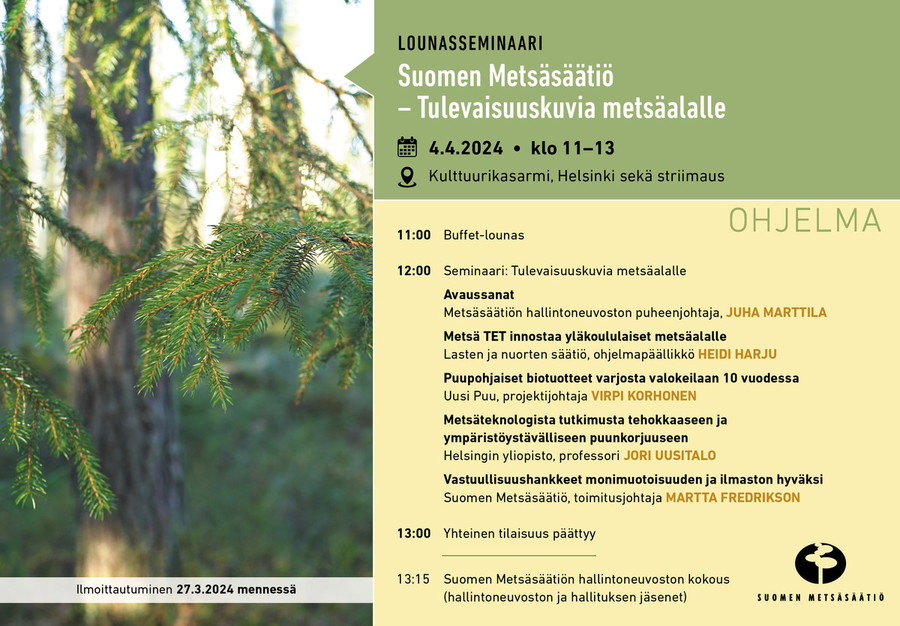 LOUNASSEMINAARI

Suomen Metsäsäätiö – Tulevaisuuskuvia metsäalalle

4.4.2024 • klo 11–13

Kulttuurikasarmi, Helsinki sekä striimaus

OHJELMA

11:00 Buffet-lounas

12:00 Seminaari: Tulevaisuuskuvia metsäalalle

Avaussanat
Metsäsäätiön hallintoneuvoston puheenjohtaja, JUHA MARTTILA

Metsä TET innostaa yläkoululaiset metsäalalle
Lasten ja nuorten säätiö, ohjelmapäällikkö HEIDI HARJU

Puupohjaiset biotuotteet varjosta valokeilaan 10 vuodessa
Uusi Puu, projektijohtaja VIRPI KORHONEN

Metsäteknologista tutkimusta tehokkaaseen ja ympäristöystävälliseen puunkorjuuseen
Helsingin yliopisto, professori JORI UUSITALO

Vastuullisuushankkeet monimuotoisuuden ja ilmaston hyväksi
Suomen Metsäsäätiö, toimitusjohtaja MARTTA FREDRIKSON

13:00 Yhteinen tilaisuus päättyy

13:15 Suomen Metsäsäätiön hallintoneuvoston kokous (hallintoneuvoston ja hallituksen jäsenet)

Ilmoittautuminen 27.3.2024 mennessä

SUOMEN METSÄSÄÄTIÖ